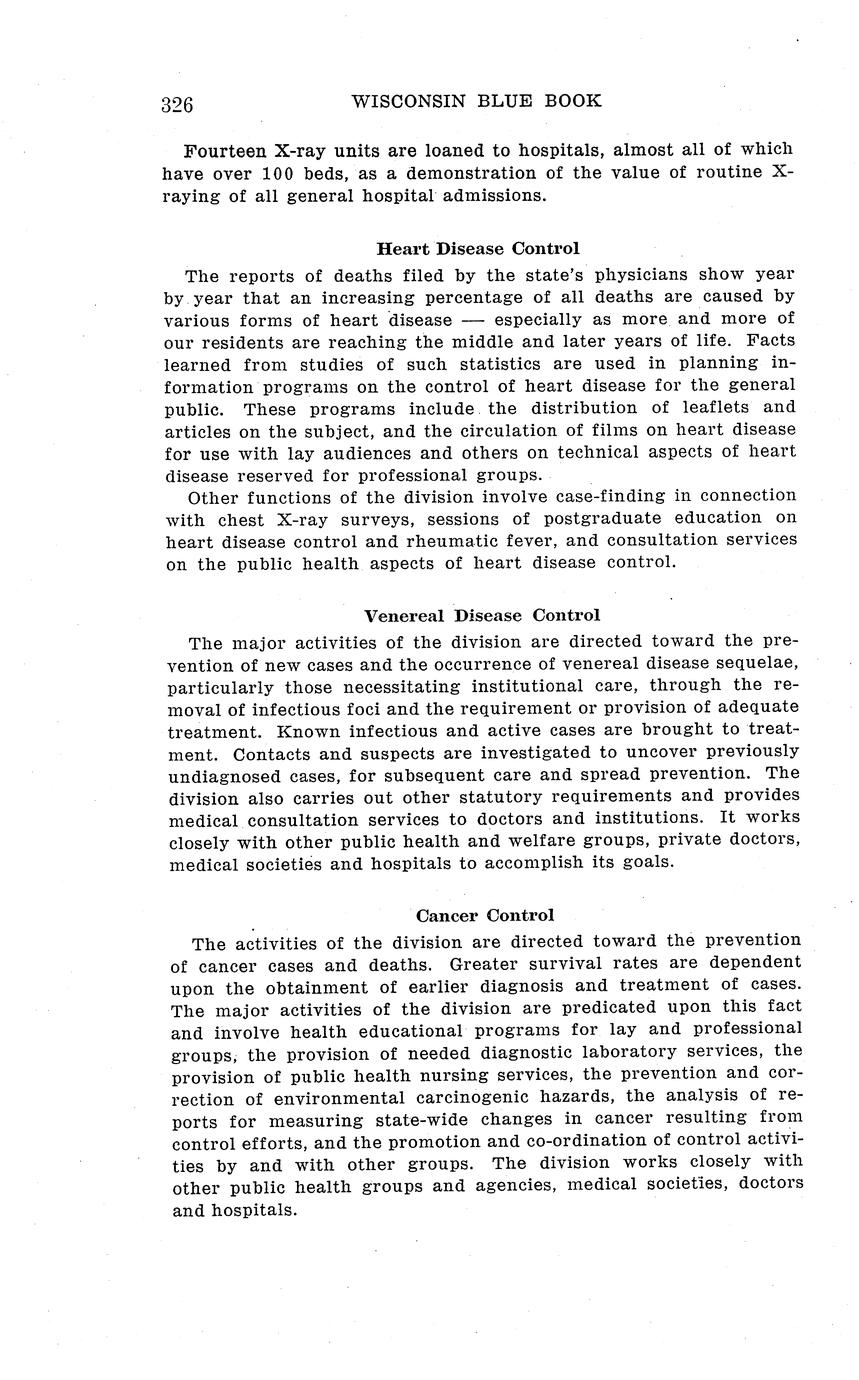 326 WISCONSIN BLUE BOOK

Fourteen X-ray units are loaned to hospitals, almost all of which have over 100 beds, as a demonstration of the value of routine X-raying of all general hospital admissions.

Heart Disease Control

The reports of deaths filed by the state's physicians show year by year that an increasing percentage of all deaths are caused by various forms of heart disease — especially as more and more of our residents are reaching the middle and later years of life. Facts learned from studies of such statistics are used in planning information programs on the control of heart disease for the general public. These programs include the distribution of leaflets and articles on the subject, and the circulation of films on heart disease for use with lay audiences and others on technical aspects of heart disease reserved for professional groups.

Other functions of the division involve case-finding in connection with chest X-ray surveys, sessions of postgraduate education on heart disease control and rheumatic fever, and consultation services on the public health aspects of heart disease control.

Venereal Disease Control

The major activities of the division are directed toward the prevention of new cases and the occurrence of venereal disease sequelae, particularly those necessitating institutional care, through the removal of infectious foci and the requirement or provision of adequate treatment. Known infectious and active cases are brought to treatment. Contacts and suspects are investigated to uncover previously undiagnosed cases, for subsequent care and spread prevention. The division also carries out other statutory requirements and provides medical consultation services to doctors and institutions. It works closely with other public health and welfare groups, private doctors, medical societies and hospitals to accomplish its goals.

Cancer Control

The activities of the division are directed toward the prevention of cancer cases and deaths. Greater survival rates are dependent upon the obtainment of earlier diagnosis and treatment of cases. The major activities of the division are predicated upon this fact and involve health educational programs for lay and professional groups, the provision of needed diagnostic laboratory services, the provision of public health nursing services, the prevention and correction of environmental carcinogenic hazards, the analysis of reports for measuring state-wide changes in cancer resulting from control efforts, and the promotion and co-ordination of control activities by and with other groups. The division works closely with other public health groups and agencies, medical societies, doctors and hospitals.